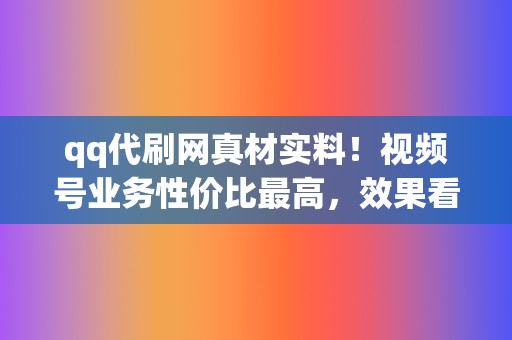 qq代刷网真材实料！视频号业务性价比最高，效果看